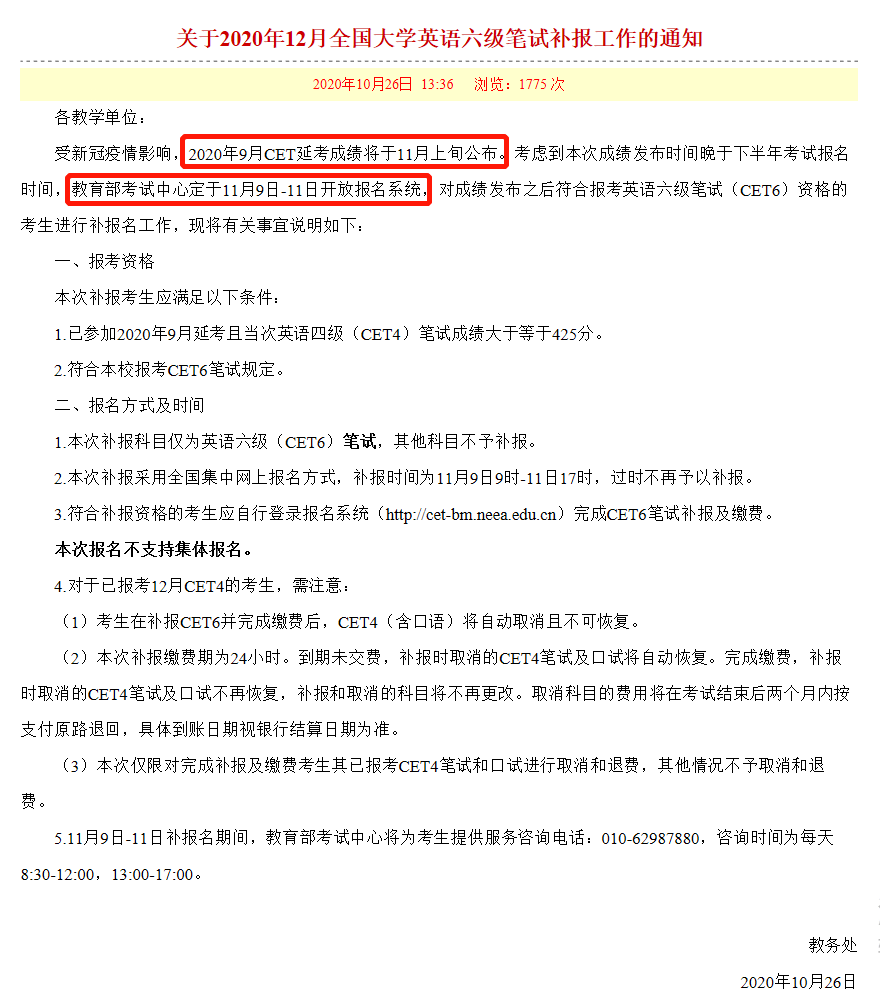 关于2020年12月全国大学英语六级笔试补报工作的通知

2020年10月26日 13:36 浏览：1775 次

各教学单位：

受新冠疫情影响，2020年9月CET延考成绩将于11月上旬公布。考虑到本次成绩发布时间晚于下半年考试报名时间，教育部考试中心定于11月9日-11日开放报名系统，对成绩发布之后符合报考英语六级笔试（CET6）资格的考生进行补报名工作，现将有关事宜说明如下：

一、报考资格

本次补报考生应满足以下条件：

1.已参加2020年9月延考且当次英语四级（CET4）笔试成绩大于等于425分。

2.符合本校报考CET6笔试规定。

二、报名方式及时间

1.本次补报科目仅为英语六级（CET6）笔试，其他科目不予补报。

2.本次补报采用全国集中网上报名方式，补报时间为11月9日9时-11日17时，过时不再予以补报。

3.符合补报资格的考生应自行登录报名系统（http://cet-bm.neea.edu.cn）完成CET6笔试补报及缴费。

本次报名不支持集体报名。

4.对于已报考12月CET4的考生，需注意：

（1）考生在补报CET6并完成缴费后，CET4（含口语）将自动取消且不可恢复。

（2）本次补报缴费期为24小时。到期未交费，补报时取消的CET4笔试及口试将自动恢复。完成缴费，补报时取消的CET4笔试及口试不再恢复，补报和取消的科目将不再更改。取消科目的费用将在考试结束后两个月内按支付原路退回，具体到账日期视银行结算日期为准。

（3）本次仅限对完成补报及缴费考生其已报考CET4笔试和口试进行取消和退费，其他情况不予取消和退费。

5.11月9日-11日补报名期间，教育部考试中心将为考生提供服务咨询电话：010-62987880，咨询时间为每天8:30-12:00，13:00-17:00。

教务处

2020年10月26日